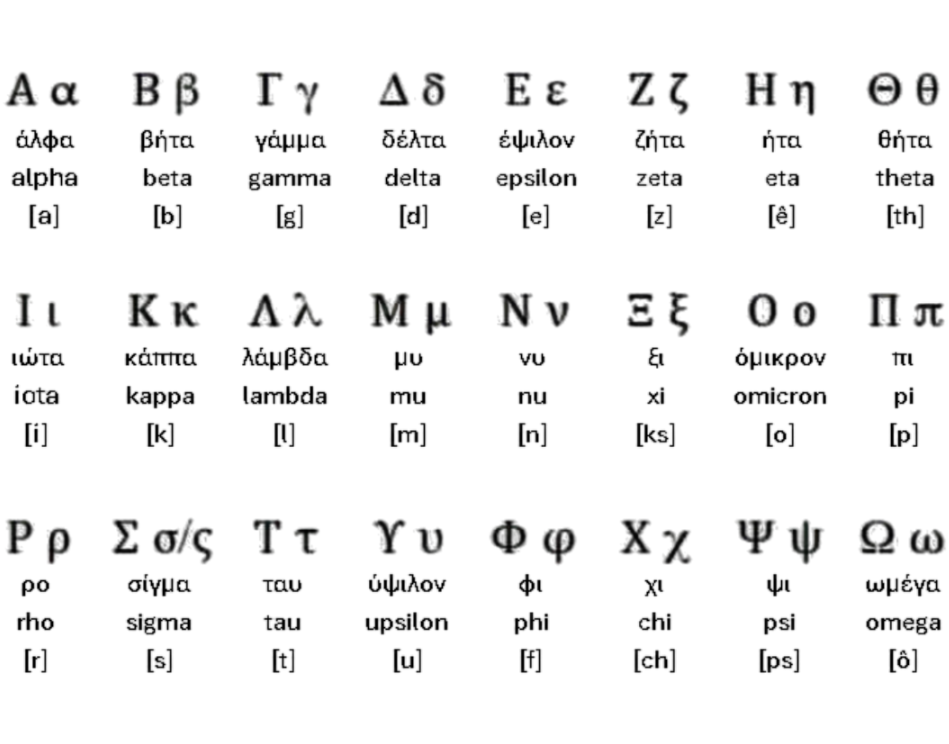 | Α α | Β β | Γ γ | Δ δ | Ε ε | Ζ ζ | Η η | Θ θ |
|---|---|---|---|---|---|---|---|
| άλφα | βήτα | γάμμα | δέλτα | έψιλον | ζήτα | ήτα | θήτα |
| alpha | beta | gamma | delta | epsilon | zeta | eta | theta |
| [a] | [b] | [g] | [d] | [e] | [z] | [ê] | [th] |

| Ι ι | Κ κ | Λ λ | Μ μ | Ν ν | Ξ ξ | Ο ο | Π π |
|---|---|---|---|---|---|---|---|
| ιώτα | κάππα | λάμβδα | μυ | νυ | ξι | όμικρον | πι |
| iota | kappa | lambda | mu | nu | xi | omicron | pi |
| [i] | [k] | [l] | [m] | [n] | [ks] | [o] | [p] |

| Ρ ρ | Σ σ/ς | Τ τ | Υ υ | Φ φ | Χ χ | Ψ ψ | Ω ω |
|---|---|---|---|---|---|---|---|
| ρο | σίγμα | ταυ | ύψιλον | φι | χι | ψι | ωμέγα |
| rho | sigma | tau | upsilon | phi | chi | psi | omega |
| [r] | [s] | [t] | [u] | [f] | [ch] | [ps] | [ô] |